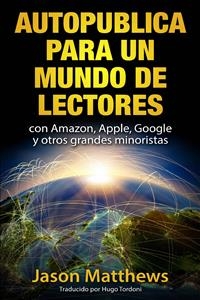 AUTOPUBLICA PARA UN MUNDO DE LECTORES

con Amazon, Apple, Google y otros grandes minoristas

Jason Matthews

Traducido por Hugo Tordoni